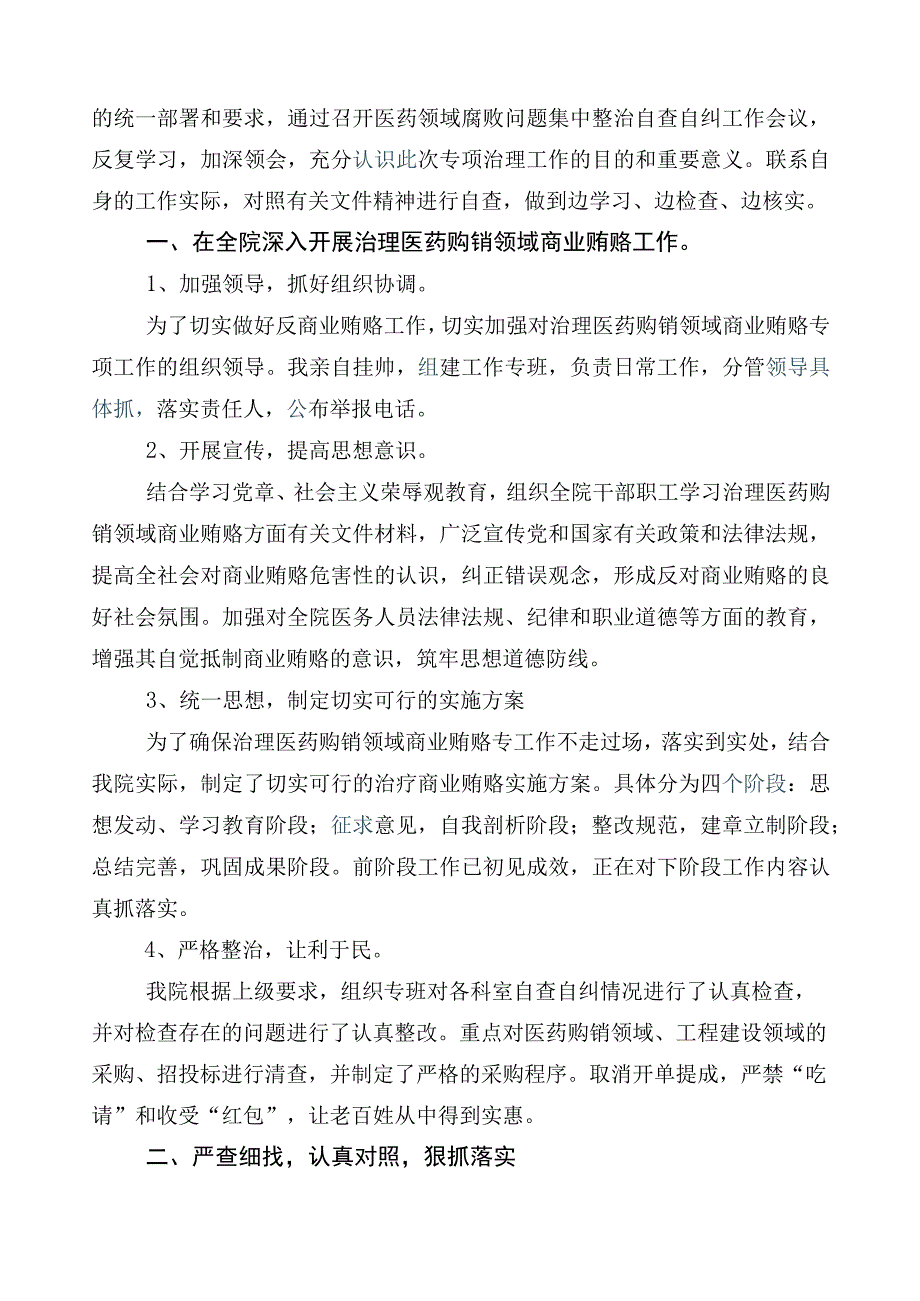 的统一部署和要求，通过召开医药领域腐败问题集中整治自查自纠工作会议，反复学习，加深领会，充分认识此次专项治理工作的目的和重要意义。联系自身的工作实际，对照有关文件精神进行自查，做到边学习、边检查、边核实。

一、在全院深入开展治理医药购销领域商业贿赂工作。

1、加强领导，抓好组织协调。

为了切实做好反商业贿赂工作，切实加强对治理医药购销领域商业贿赂专项工作的组织领导。我亲自挂帅，组建工作专班，负责日常工作，分管领导具体抓，落实责任人，公布举报电话。

2、开展宣传，提高思想意识。

结合学习党章、社会主义荣辱观教育，组织全院干部职工学习治理医药购销领域商业贿赂方面有关文件材料，广泛宣传党和国家有关政策和法律法规，提高全社会对商业贿赂危害性的认识，纠正错误观念，形成反对商业贿赂的良好社会氛围。加强对全院医务人员法律法规、纪律和职业道德等方面的教育，增强其自觉抵制商业贿赂的意识，筑牢思想道德防线。

3、统一思想，制定切实可行的实施方案

为了确保治理医药购销领域商业贿赂专工作不走过场，落实到实处，结合我院实际，制定了切实可行的治疗商业贿赂实施方案。具体分为四个阶段：思想发动、学习教育阶段；征求意见，自我剖析阶段；整改规范，建章立制阶段；总结完善，巩固成果阶段。前阶段工作已初见成效，正在对下阶段工作内容认真抓落实。

4、严格整治，让利于民。

我院根据上级要求，组织专班对各科室自查自纠情况进行了认真检查，并对检查存在的问题进行了认真整改。重点对医药购销领域、工程建设领域的采购、招投标进行清查，并制定了严格的采购程序。取消开单提成，严禁“吃请”和收受“红包”，让老百姓从中得到实惠。

二、严查细找，认真对照，狠抓落实